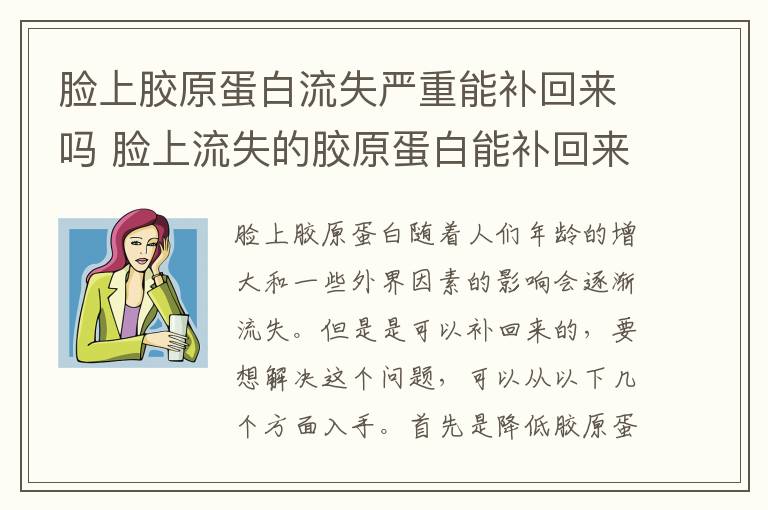 脸上胶原蛋白流失严重能补回来吗 脸上流失的胶原蛋白能补回来

脸上胶原蛋白随着人们年龄的增大和一些外界因素的影响会逐渐流失。但是是可以补回来的，要想解决这个问题，可以从以下几个方面入手。首先是降低胶原蛋